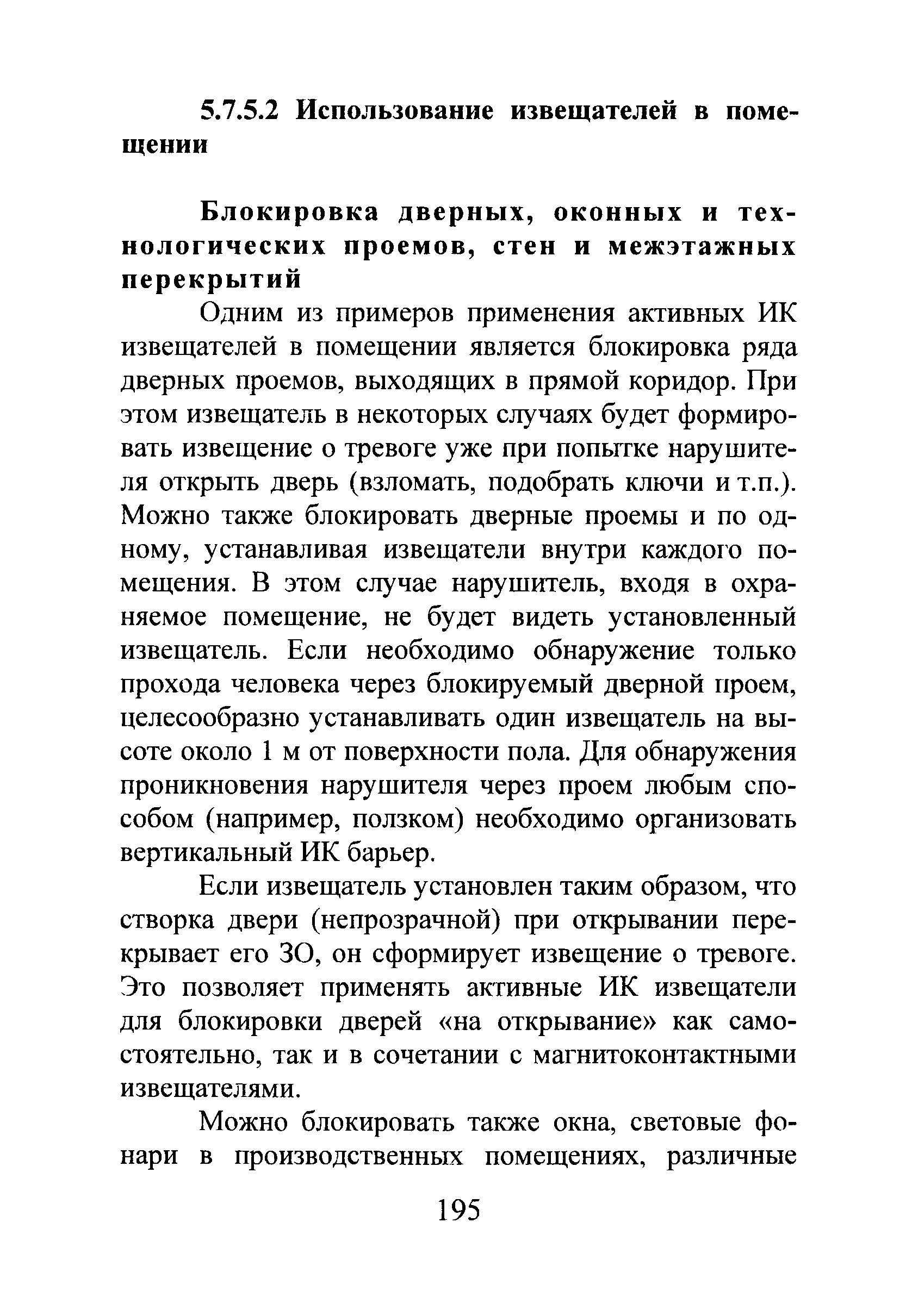 5.7.5.2 Использование извещателей в помещении

Блокировка дверных, оконных и технологических проемов, стен и межэтажных перекрытий

Одним из примеров применения активных ИК извещателей в помещении является блокировка ряда дверных проемов, выходящих в прямой коридор. При этом извещатель в некоторых случаях будет формировать извещение о тревоге уже при попытке нарушителя открыть дверь (взломать, подобрать ключи и т.п.). Можно также блокировать дверные проемы и по одному, устанавливая извещатели внутри каждого помещения. В этом случае нарушитель, входя в охраняемое помещение, не будет видеть установленный извещатель. Если необходимо обнаружение только прохода человека через блокируемый дверной проем, целесообразно устанавливать один извещатель на высоте около 1 м от поверхности пола. Для обнаружения проникновения нарушителя через проем любым способом (например, ползком) необходимо организовать вертикальный ИК барьер.

Если извещатель установлен таким образом, что створка двери (непрозрачной) при открывании перекрывает его ЗО, он сформирует извещение о тревоге. Это позволяет применять активные ИК извещатели для блокировки дверей «на открывание» как самостоятельно, так и в сочетании с магнитоконтактными извещателями.

Можно блокировать также окна, световые фонари в производственных помещениях, различные

195